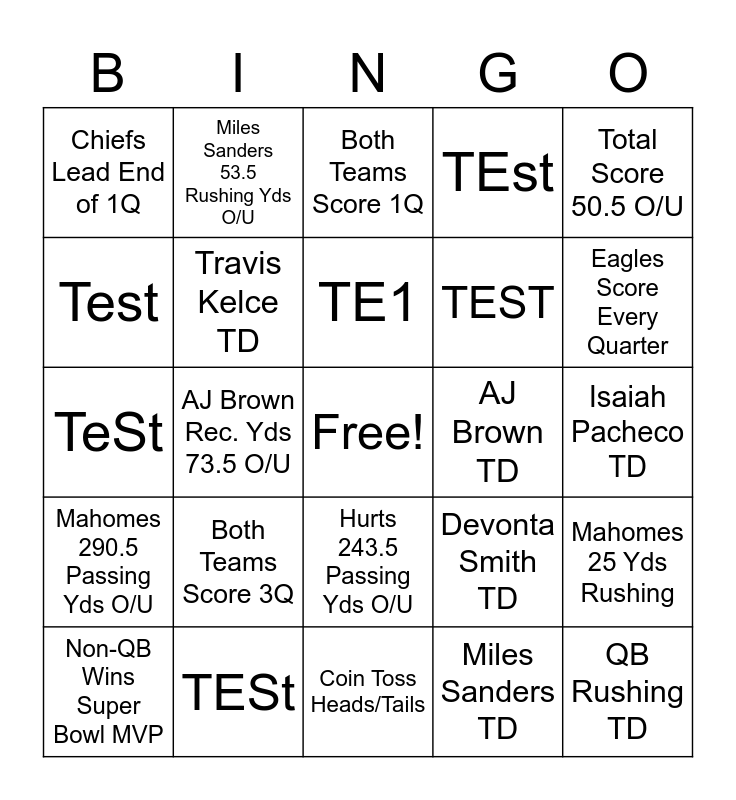 | B | I | N | G | O |
|---|---|---|---|---|
| Chiefs Lead End of 1Q | Miles Sanders 53.5 Rushing Yds O/U | Both Teams Score 1Q | TEst | Total Score 50.5 O/U |
| Test | Travis Kelce TD | TE1 | TEST | Eagles Score Every Quarter |
| TeSt | AJ Brown Rec. Yds 73.5 O/U | Free! | AJ Brown TD | Isaiah Pacheco TD |
| Mahomes 290.5 Passing Yds O/U | Both Teams Score 3Q | Hurts 243.5 Passing Yds O/U | Devonta Smith TD | Mahomes 25 Yds Rushing |
| Non-QB Wins Super Bowl MVP | TESt | Coin Toss Heads/Tails | Miles Sanders TD | QB Rushing TD |